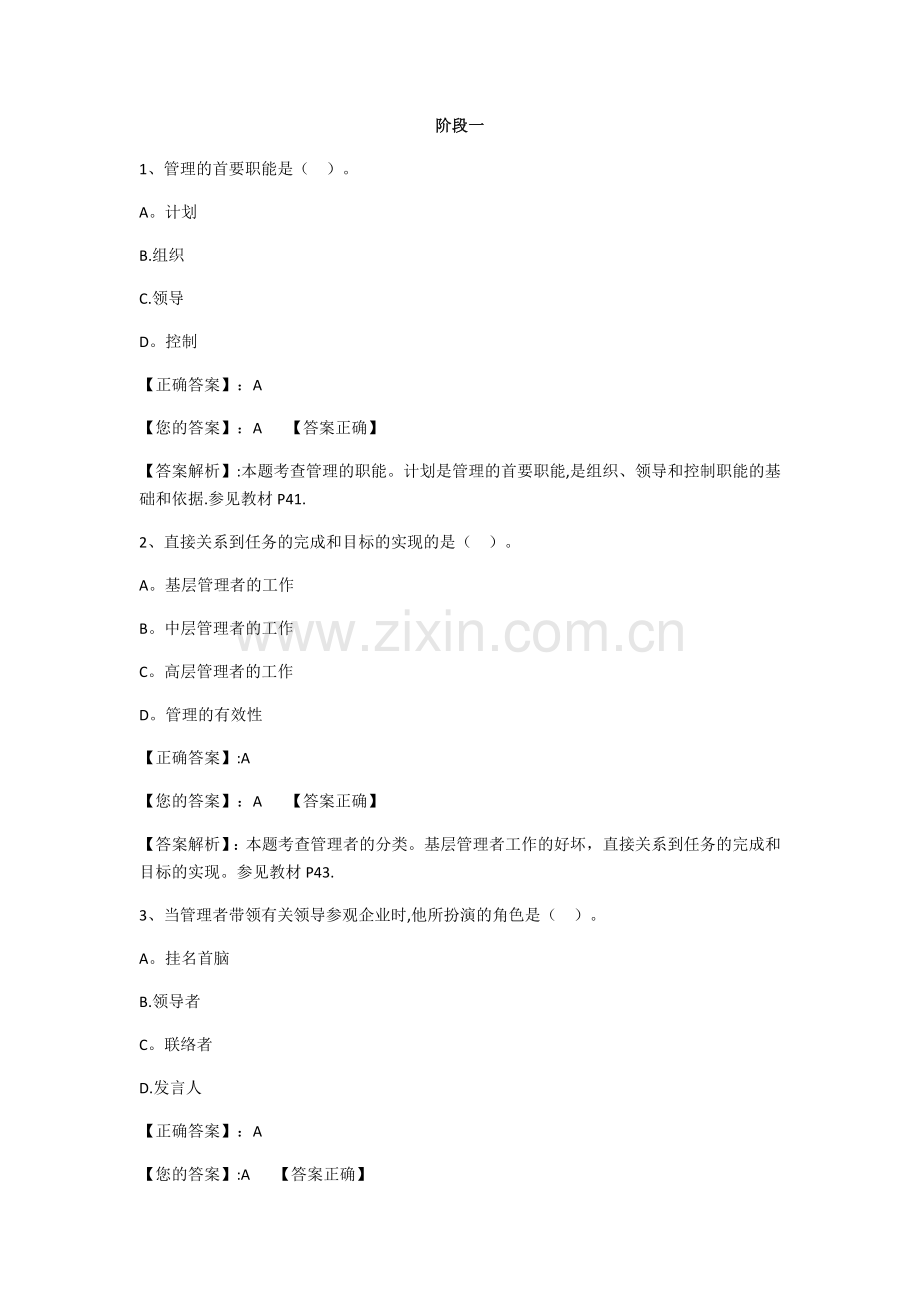 阶段一

1、管理的首要职能是（ ）。

A。计划

B.组织

C.领导

D。控制

【正确答案】：A

【您的答案】：A 【答案正确】

【答案解析】:本题考查管理的职能。计划是管理的首要职能,是组织、领导和控制职能的基础和依据.参见教材P41.

2、直接关系到任务的完成和目标的实现的是（ ）。

A。基层管理者的工作

B。中层管理者的工作

C。高层管理者的工作

D。管理的有效性

【正确答案】:A

【您的答案】：A 【答案正确】

【答案解析】：本题考查管理者的分类。基层管理者工作的好坏，直接关系到任务的完成和目标的实现。参见教材P43.

3、当管理者带领有关领导参观企业时,他所扮演的角色是（ ）。

A。挂名首脑

B.领导者

C。联络者

D.发言人

【正确答案】：A

【您的答案】:A 【答案正确】

www.zixin.com.cn